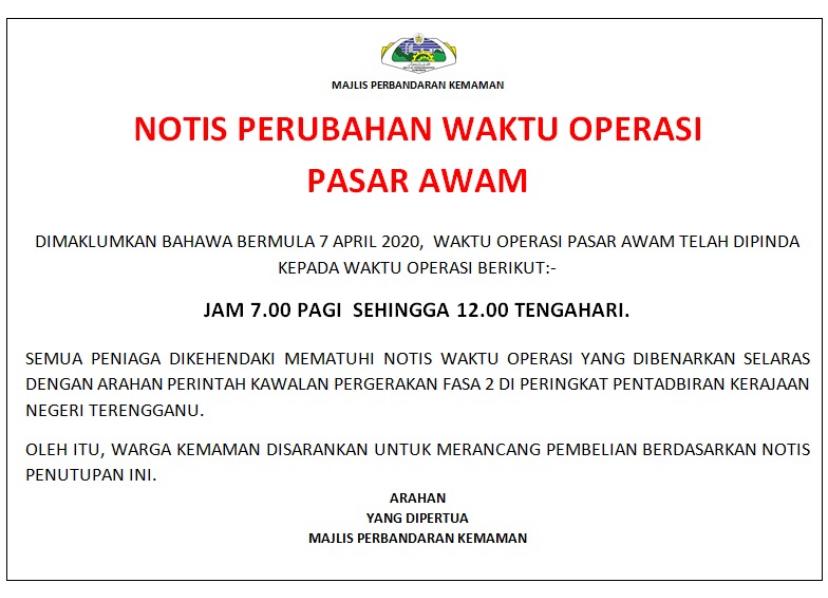 MAJLIS PERBANDARAN KEMAMAN

NOTIS PERUBAHAN WAKTU OPERASI PASAR AWAM

DIMAKLUMKAN BAHAWA BERMULA 7 APRIL 2020, WAKTU OPERASI PASAR AWAM TELAH DIPINDA KEPADA WAKTU OPERASI BERIKUT:-

JAM 7.00 PAGI SEHINGGA 12.00 TENGAHARI.

SEMUA PENIAGA DIKEHENDAKI MEMATUHI NOTIS WAKTU OPERASI YANG DIBENARKAN SELARAS DENGAN ARAHAN PERINTAH KAWALAN PERGERAKAN FASA 2 DI PERINGKAT PENTADBIRAN KERAJAAN NEGERI TERENGGANU.

OLEH ITU, WARGA KEMAMAN DISARANKAN UNTUK MERANCANG PEMBELIAN BERDASARKAN NOTIS PENUTUPAN INI.

ARAHAN
YANG DIPERTUA
MAJLIS PERBANDARAN KEMAMAN